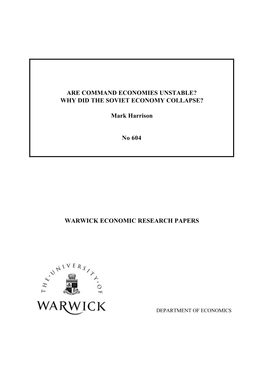 ARE COMMAND ECONOMIES UNSTABLE?
WHY DID THE SOVIET ECONOMY COLLAPSE?

Mark Harrison

No 604

WARWICK ECONOMIC RESEARCH PAPERS

THE·UNIVERSITY·OF
WARWICK

DEPARTMENT OF ECONOMICS